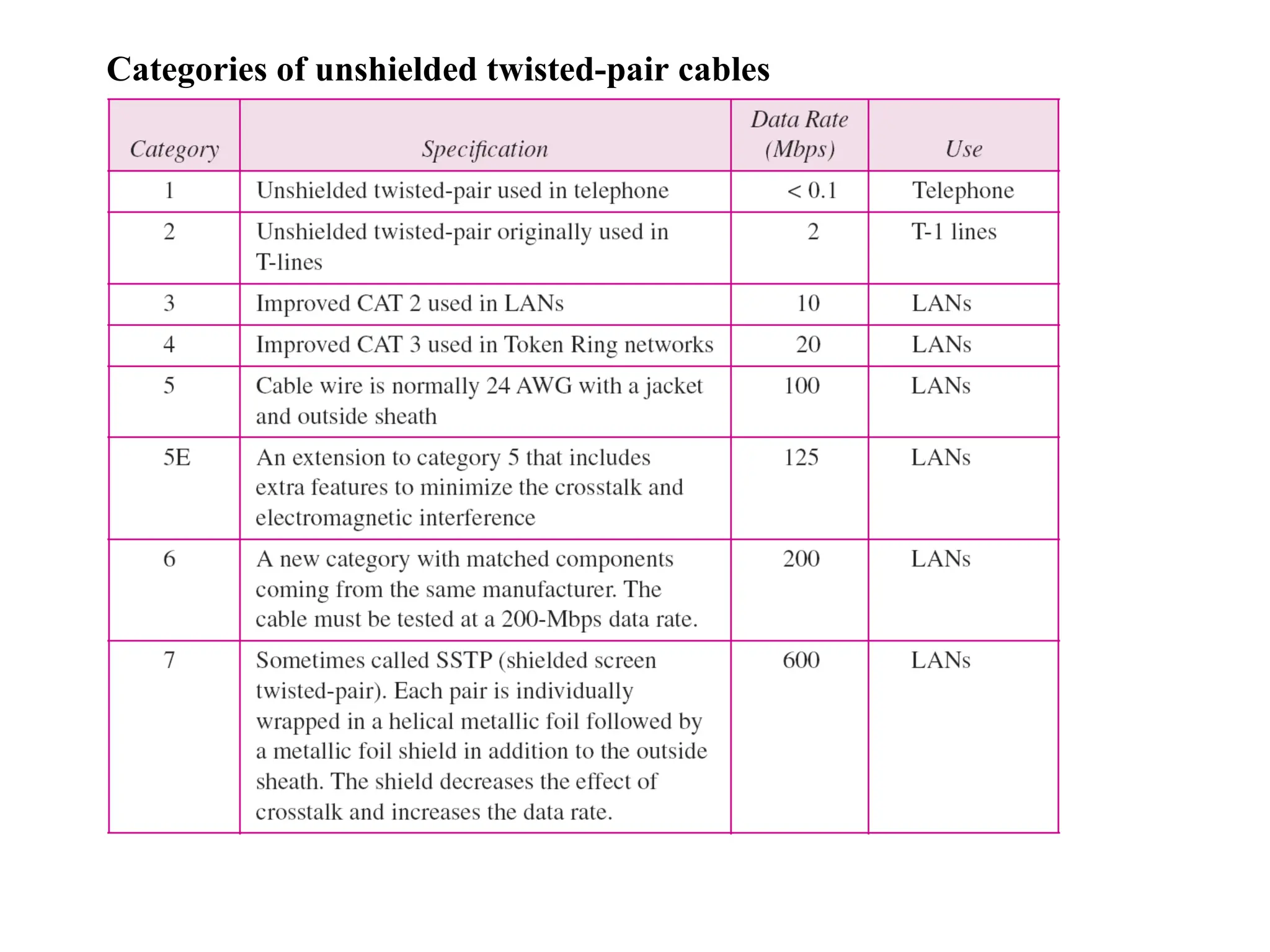 Categories of unshielded twisted-pair cables

| Category | Specification | Data Rate (Mbps) | Use |
|---|---|---|---|
| 1 | Unshielded twisted-pair used in telephone | < 0.1 | Telephone |
| 2 | Unshielded twisted-pair originally used in T-lines | 2 | T-1 lines |
| 3 | Improved CAT 2 used in LANs | 10 | LANs |
| 4 | Improved CAT 3 used in Token Ring networks | 20 | LANs |
| 5 | Cable wire is normally 24 AWG with a jacket and outside sheath | 100 | LANs |
| 5E | An extension to category 5 that includes extra features to minimize the crosstalk and electromagnetic interference | 125 | LANs |
| 6 | A new category with matched components coming from the same manufacturer. The cable must be tested at a 200-Mbps data rate. | 200 | LANs |
| 7 | Sometimes called SSTP (shielded screen twisted-pair). Each pair is individually wrapped in a helical metallic foil followed by a metallic foil shield in addition to the outside sheath. The shield decreases the effect of crosstalk and increases the data rate. | 600 | LANs |